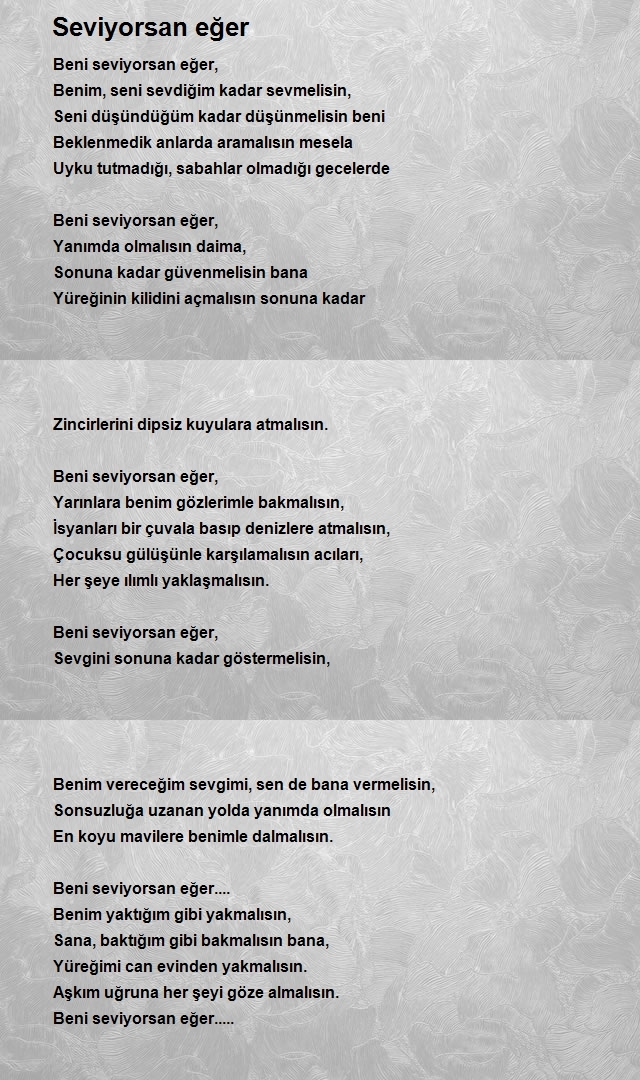 Seviyorsan eğer

Beni seviyorsan eğer,
Benim, seni sevdiğim kadar sevmelisin,
Seni düşündüğüm kadar düşünmelisin beni
Beklenmedik anlarda aramalısın mesela
Uyku tutmadığı, sabahlar olmadığı gecelerde

Beni seviyorsan eğer,
Yanımda olmalısın daima,
Sonuna kadar güvenmelisin bana
Yüreğinin kilidini açmalısın sonuna kadar

Zincirlerini dipsiz kuyulara atmalısın.

Beni seviyorsan eğer,
Yarınlara benim gözlerimle bakmalısın,
İsyanları bir çuvala basıp denizlere atmalısın,
Çocuksu gülüşünle karşılamalısın acıları,
Her şeye ılımlı yaklaşmalısın.

Beni seviyorsan eğer,
Sevgini sonuna kadar göstermelisin,

Benim vereceğim sevgimi, sen de bana vermelisin,
Sonsuzluğa uzanan yolda yanımda olmalısın
En koyu mavilere benimle dalmalısın.

Beni seviyorsan eğer....
Benim yaktığım gibi yakmalısın,
Sana, baktığım gibi bakmalısın bana,
Yüreğimi can evinden yakmalısın.
Aşkım uğruna her şeyi göze almalısın.
Beni seviyorsan eğer.....